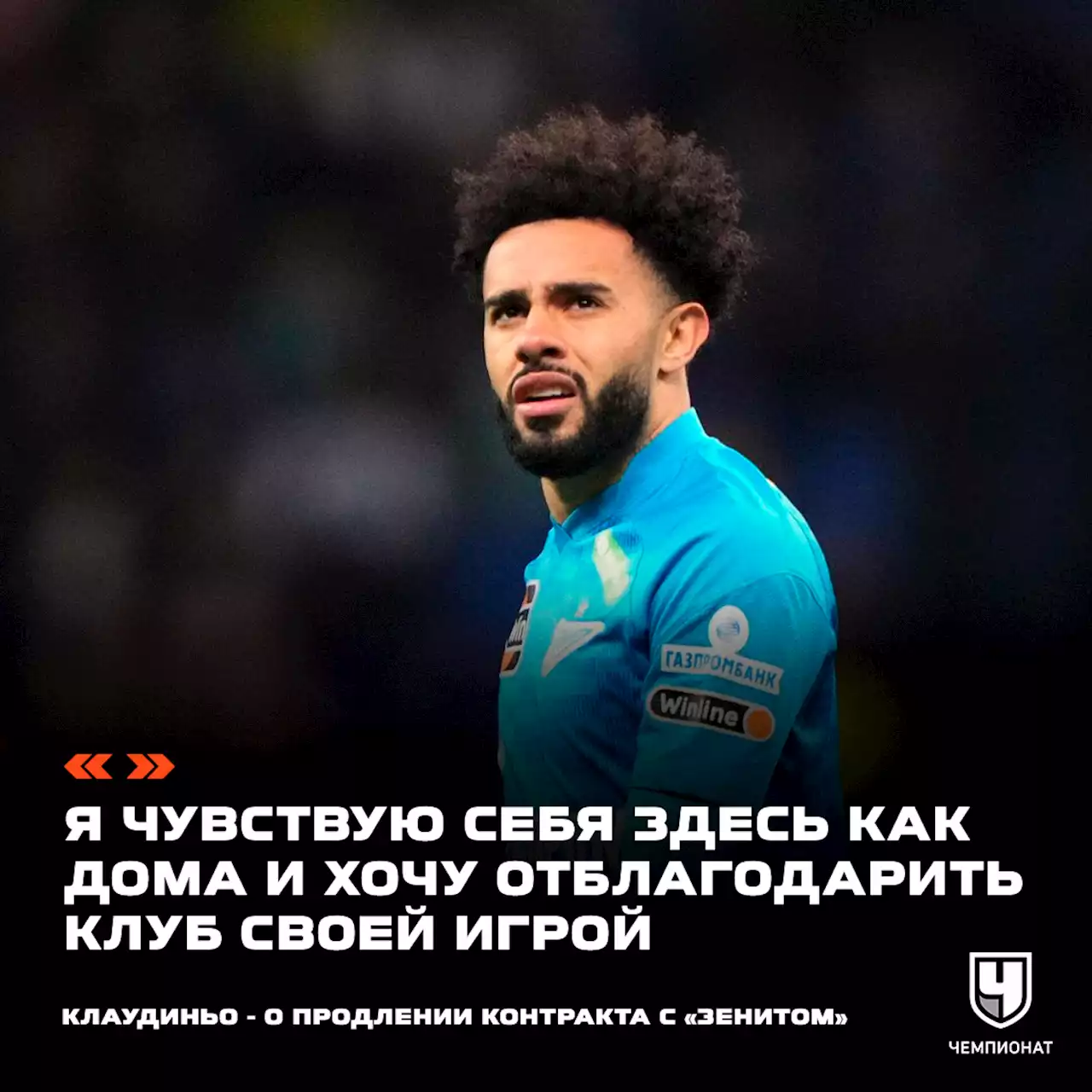 ГАЗПРОМБАНК
Winline

« »

Я ЧУВСТВУЮ СЕБЯ ЗДЕСЬ КАК ДОМА И ХОЧУ ОТБЛАГОДАРИТЬ КЛУБ СВОЕЙ ИГРОЙ

КЛАУДИНЬО - О ПРОДЛЕНИИ КОНТРАКТА С «ЗЕНИТОМ»

Ч
ЧЕМПИОНАТ